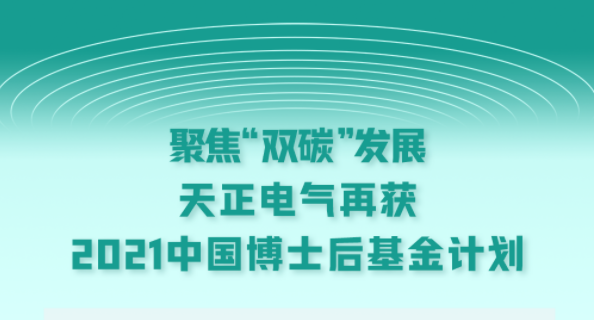 聚焦“双碳”发展
天正电气再获
2021中国博士后基金计划